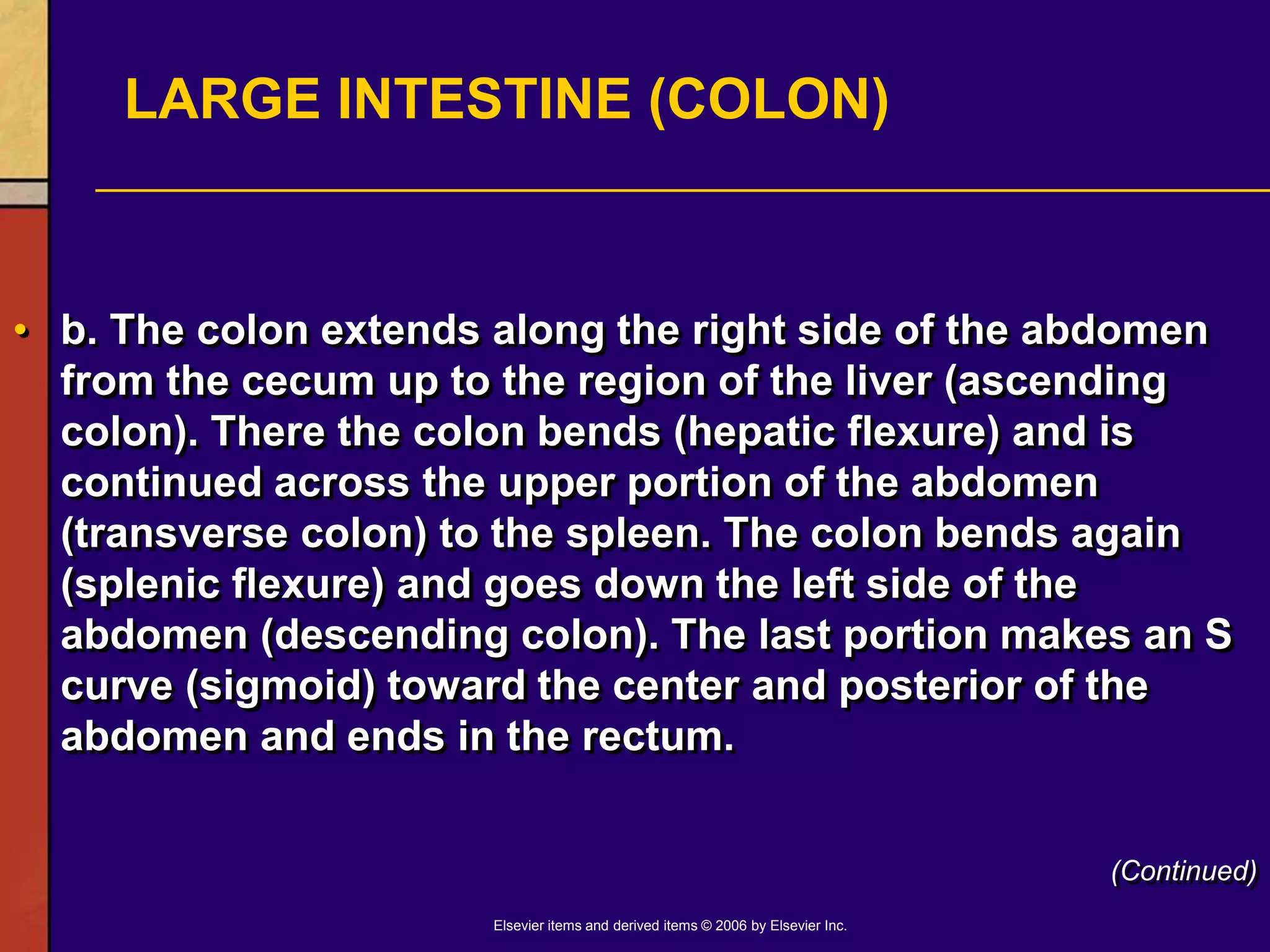 LARGE INTESTINE (COLON)

• b. The colon extends along the right side of the abdomen from the cecum up to the region of the liver (ascending colon). There the colon bends (hepatic flexure) and is continued across the upper portion of the abdomen (transverse colon) to the spleen. The colon bends again (splenic flexure) and goes down the left side of the abdomen (descending colon). The last portion makes an S curve (sigmoid) toward the center and posterior of the abdomen and ends in the rectum.

(Continued)

Elsevier items and derived items © 2006 by Elsevier Inc.